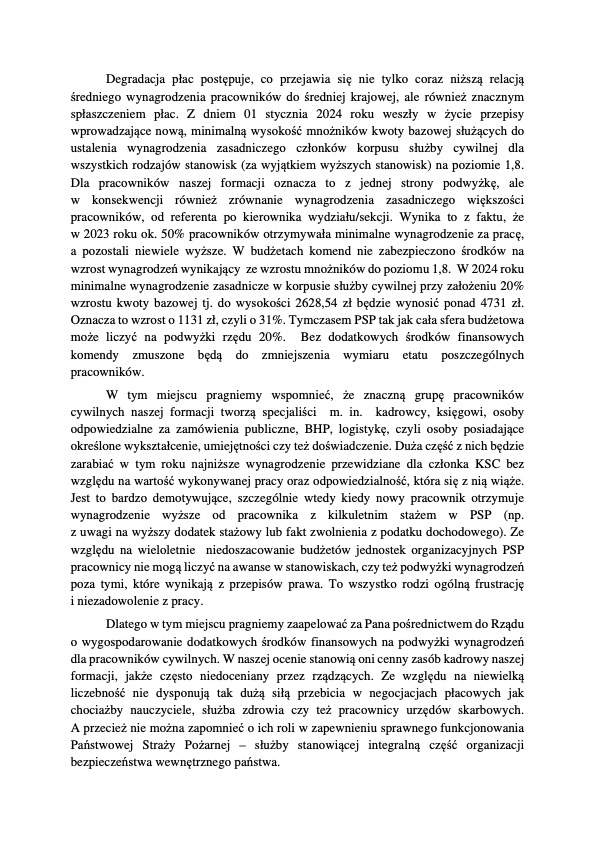 Degradacja płac postępuje, co przejawia się nie tylko coraz niższą relacją średniego wynagrodzenia pracowników do średniej krajowej, ale również znacznym spłaszczeniem płac. Z dniem 01 stycznia 2024 roku weszły w życie przepisy wprowadzające nową, minimalną wysokość mnożników kwoty bazowej służących do ustalenia wynagrodzenia zasadniczego członków korpusu służby cywilnej dla wszystkich rodzajów stanowisk (za wyjątkiem wyższych stanowisk) na poziomie 1,8. Dla pracowników naszej formacji oznacza to z jednej strony podwyżkę, ale w konsekwencji również zrównanie wynagrodzenia zasadniczego większości pracowników, od referenta po kierownika wydziału/sekcji. Wynika to z faktu, że w 2023 roku ok. 50% pracowników otrzymywała minimalne wynagrodzenie za pracę, a pozostali niewiele wyższe. W budżetach komend nie zabezpieczono środków na wzrost wynagrodzeń wynikający ze wzrostu mnożników do poziomu 1,8. W 2024 roku minimalne wynagrodzenie zasadnicze w korpusie służby cywilnej przy założeniu 20% wzrostu kwoty bazowej tj. do wysokości 2628,54 zł będzie wynosić ponad 4731 zł. Oznacza to wzrost o 1131 zł, czyli o 31%. Tymczasem PSP tak jak cała sfera budżetowa może liczyć na podwyżki rzędu 20%. Bez dodatkowych środków finansowych komendy zmuszone będą do zmniejszenia wymiaru etatu poszczególnych pracowników.

W tym miejscu pragniemy wspomnieć, że znaczną grupę pracowników cywilnych naszej formacji tworzą specjaliści m. in. kadrowcy, księgowi, osoby odpowiedzialne za zamówienia publiczne, BHP, logistykę, czyli osoby posiadające określone wykształcenie, umiejętności czy też doświadczenie. Duża część z nich będzie zarabiać w tym roku najniższe wynagrodzenie przewidziane dla członka KSC bez względu na wartość wykonywanej pracy oraz odpowiedzialność, która się z nią wiąże. Jest to bardzo demotywujące, szczególnie wtedy kiedy nowy pracownik otrzymuje wynagrodzenie wyższe od pracownika z kilkuletnim stażem w PSP (np. z uwagi na wyższy dodatek stażowy lub fakt zwolnienia z podatku dochodowego). Ze względu na wieloletnie niedoszacowanie budżetów jednostek organizacyjnych PSP pracownicy nie mogą liczyć na awanse w stanowiskach, czy też podwyżki wynagrodzeń poza tymi, które wynikają z przepisów prawa. To wszystko rodzi ogólną frustrację i niezadowolenie z pracy.

Dlatego w tym miejscu pragniemy zaapelować za Pana pośrednictwem do Rządu o wygospodarowanie dodatkowych środków finansowych na podwyżki wynagrodzeń dla pracowników cywilnych. W naszej ocenie stanowią oni cenny zasób kadrowy naszej formacji, jakże często niedoceniany przez rządzących. Ze względu na niewielką liczebność nie dysponują tak dużą siłą przebicia w negocjacjach płacowych jak chociażby nauczyciele, służba zdrowia czy też pracownicy urzędów skarbowych. A przecież nie można zapomnieć o ich roli w zapewnieniu sprawnego funkcjonowania Państwowej Straży Pożarnej – służby stanowiącej integralną część organizacji bezpieczeństwa wewnętrznego państwa.